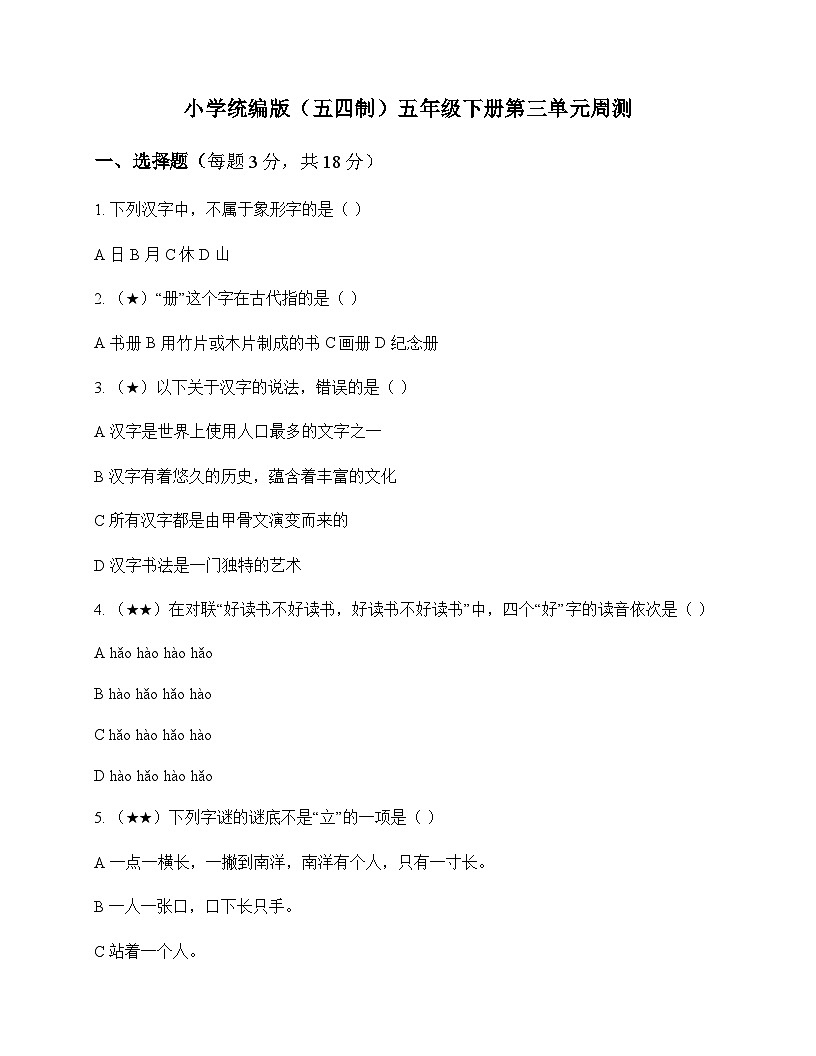 小学统编版（五四制）五年级下册第三单元周测

一、选择题（每题3分，共18分）

1.下列汉字中，不属于象形字的是（ ）

A日 B月 C休 D山

2.（★）“册”这个字在古代指的是（ ）

A书册 B用竹片或木片制成的书 C画册 D纪念册

3.（★）以下关于汉字的说法，错误的是（ ）

A汉字是世界上使用人口最多的文字之一

B汉字有着悠久的历史，蕴含着丰富的文化

C所有汉字都是由甲骨文演变而来的

D汉字书法是一门独特的艺术

4.（★★）在对联“好读书不好读书，好读书不好读书”中，四个“好”字的读音依次是（ ）

A hǎo hào hào hǎo

B hào hǎo hǎo hào

C hǎo hào hǎo hào

D hào hǎo hào hǎo

5.（★★）下列字谜的谜底不是“立”的一项是（ ）

A一点一横长，一撇到南洋，南洋有个人，只有一寸长。

B一人一张口，口下长只手。

C站着一个人。